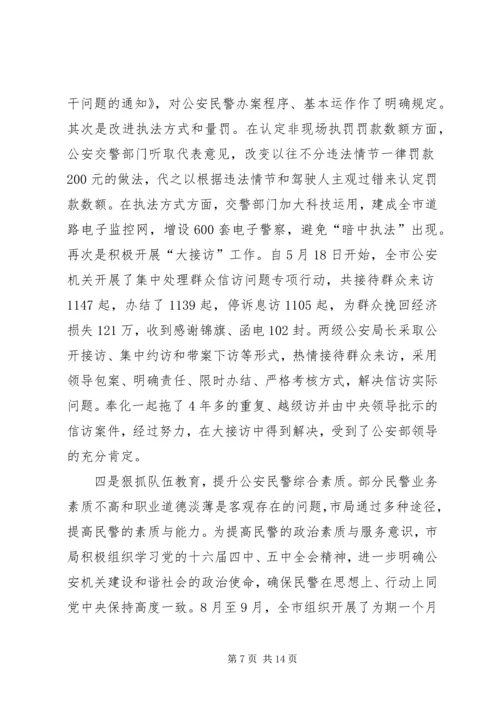 干问题的通知》，对公安民警办案程序、基本运作作了明确规定。其次是改进执法方式和量罚。在认定非现场执罚罚款数额方面，公安交警部门听取代表意见，改变以往不分违法情节一律罚款200元的做法，代之以根据违法情节和驾驶人主观过错来认定罚款数额。在执法方式方面，交警部门加大科技运用，建成全市道路电子监控网，增设600套电子警察，避免“暗中执法”出现。再次是积极开展“大接访”工作。自5月18日开始，全市公安机关开展了集中处理群众信访问题专项行动，共接待群众来访1147起，办结了1139起，停诉息访1105起，为群众挽回经济损失121万，收到感谢锦旗、函电102封。两级公安局长采取公开接访、集中约访和带案下访等形式，热情接待群众来访，采用领导包案、明确责任、限时办结、严格考核方式，解决信访实际问题。奉化一起拖了4年多的重复、越级访并由中央领导批示的信访案件，经过努力，在大接访中得到解决，受到了公安部领导的充分肯定。

四是狠抓队伍教育，提升公安民警综合素质。部分民警业务素质不高和职业道德淡薄是客观存在的问题，市局通过多种途径，提高民警的素质与能力。为提高民警的政治素质与服务意识，市局积极组织学习党的十六届四中、五中全会精神，进一步明确公安机关建设和谐社会的政治使命，确保民警在思想上、行动上同党中央保持高度一致。8月至9月，全市组织开展了为期一个月

第7页 共14页